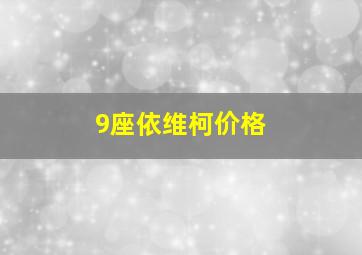 9座依维柯价格